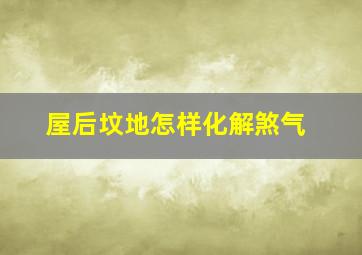 屋后坟地怎样化解煞气